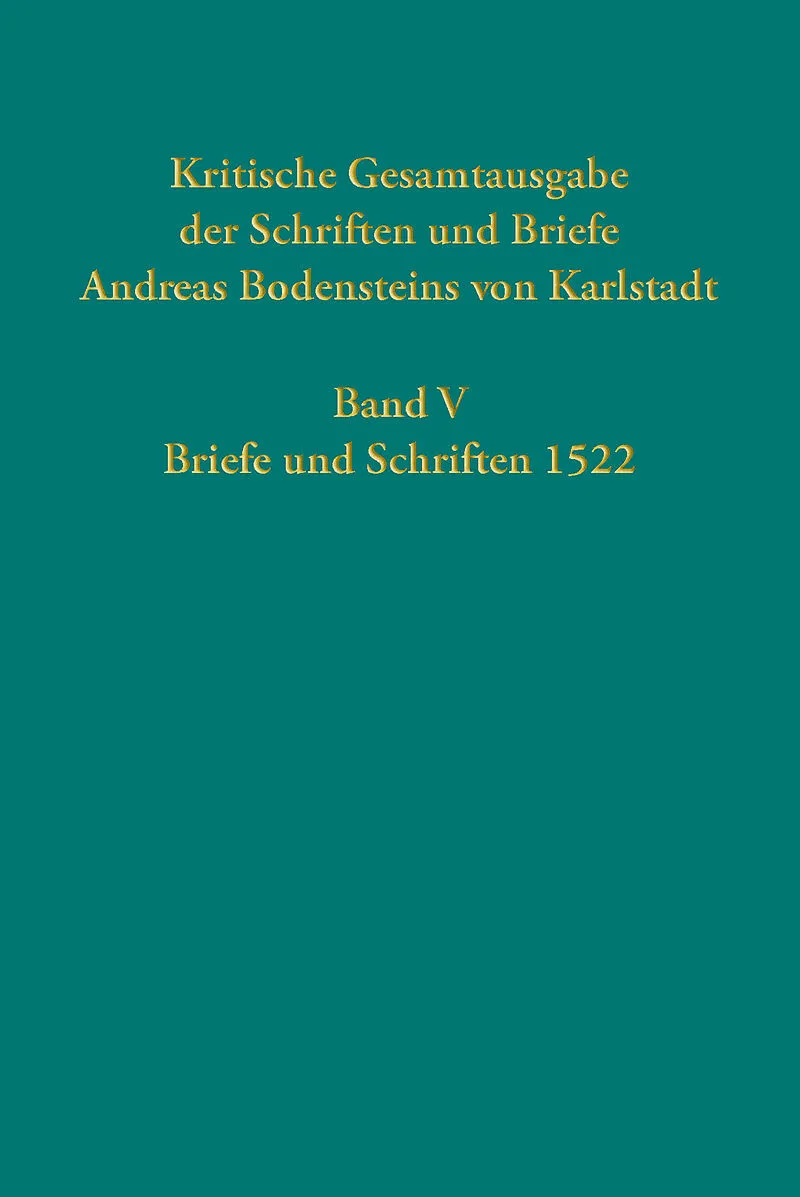 Kritische Gesamtausgabe
der Schriften und Briefe
Andreas Bodensteins von Karlstadt

Band V
Briefe und Schriften 1522